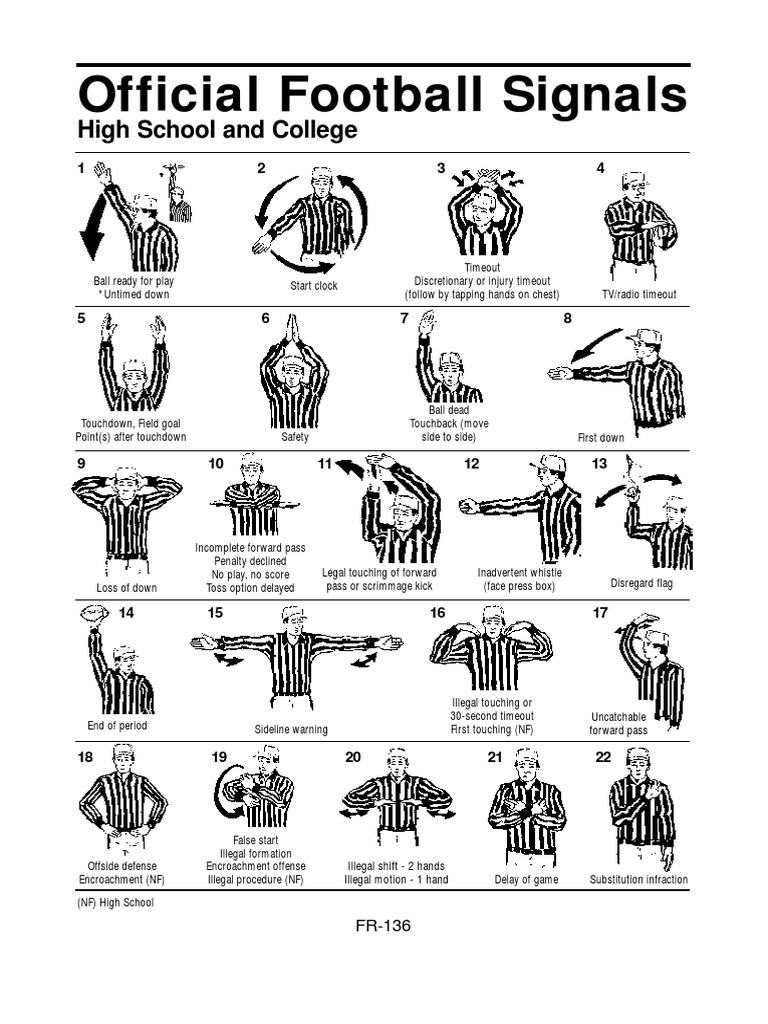 Official Football Signals
High School and College

1
Ball ready for play
*Untimed down

2
Start clock

3
Timeout
Discretionary or injury timeout
(follow by tapping hands on chest)

4
TV/radio timeout

5
Touchdown, Field goal
Point(s) after touchdown

6
Safety

7
Ball dead
Touchback (move side to side)

8
First down

9
Loss of down

10
Incomplete forward pass
Penalty declined
No play, no score
Toss option delayed

11
Legal touching of forward pass or scrimmage kick

12
Inadvertent whistle
(face press box)

13
Disregard flag

14
End of period

15
Sideline warning

16
Illegal touching or
30-second timeout
First touching (NF)

17
Uncatchable forward pass

18
Offside defense
Encroachment (NF)

19
False start
Illegal formation
Encroachment offense
Illegal procedure (NF)

20
Illegal shift - 2 hands
Illegal motion - 1 hand

21
Delay of game

22
Substitution infraction

(NF) High School

FR-136